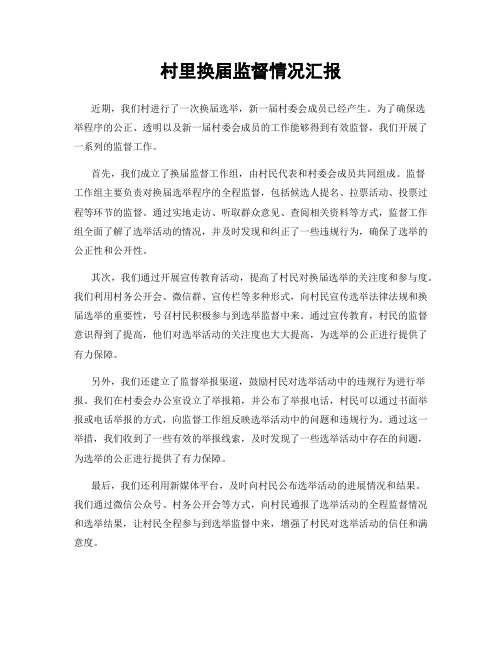 村里换届监督情况汇报

近期，我们村进行了一次换届选举，新一届村委会成员已经产生。为了确保选举程序的公正、透明以及新一届村委会成员的工作能够得到有效监督，我们开展了一系列的监督工作。

首先，我们成立了换届监督工作组，由村民代表和村委会成员共同组成。监督工作组主要负责对换届选举程序的全程监督，包括候选人提名、拉票活动、投票过程等环节的监督。通过实地走访、听取群众意见、查阅相关资料等方式，监督工作组全面了解了选举活动的情况，并及时发现和纠正了一些违规行为，确保了选举的公正性和公开性。

其次，我们通过开展宣传教育活动，提高了村民对换届选举的关注度和参与度。我们利用村务公开会、微信群、宣传栏等多种形式，向村民宣传选举法律法规和换届选举的重要性，号召村民积极参与到选举监督中来。通过宣传教育，村民的监督意识得到了提高，他们对选举活动的关注度也大大提高，为选举的公正进行提供了有力保障。

另外，我们还建立了监督举报渠道，鼓励村民对选举活动中的违规行为进行举报。我们在村委会办公室设立了举报箱，并公布了举报电话，村民可以通过书面举报或电话举报的方式，向监督工作组反映选举活动中的问题和违规行为。通过这一举措，我们收到了一些有效的举报线索，及时发现了一些选举活动中存在的问题，为选举的公正进行提供了有力保障。

最后，我们还利用新媒体平台，及时向村民公布选举活动的进展情况和结果。我们通过微信公众号、村务公开会等方式，向村民通报了选举活动的全程监督情况和选举结果，让村民全程参与到选举监督中来，增强了村民对选举活动的信任和满意度。